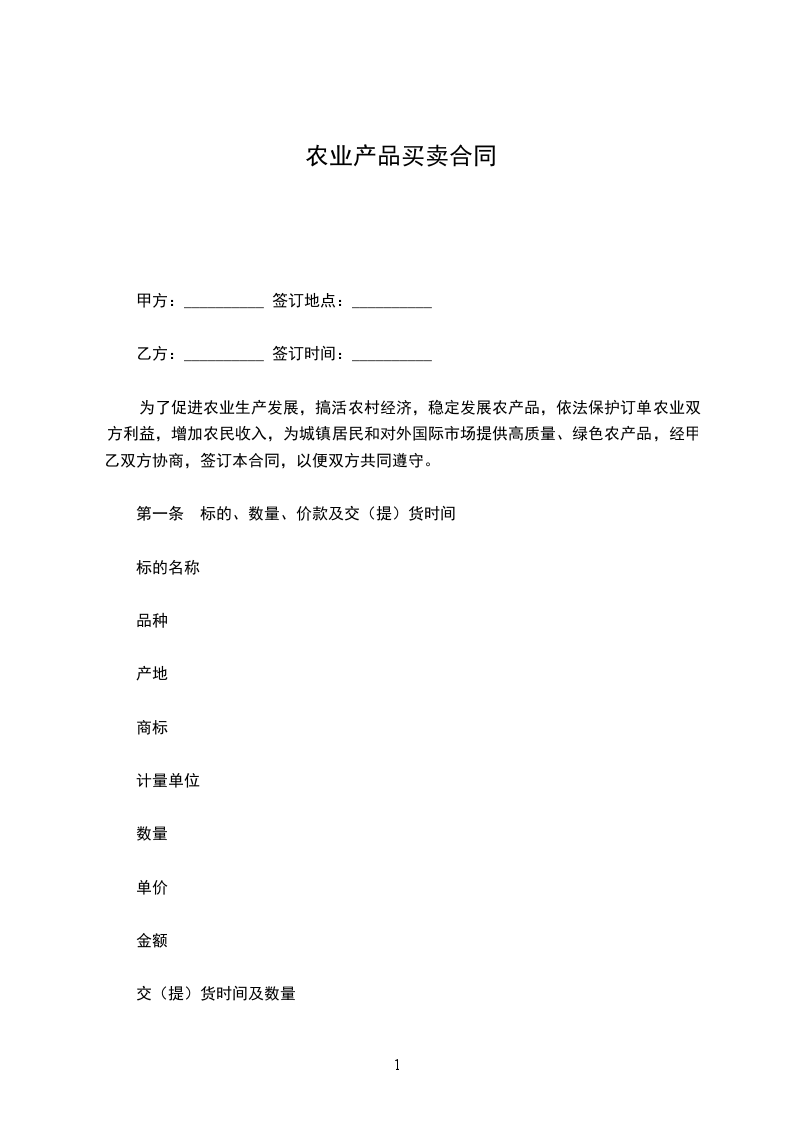 农业产品买卖合同

甲方：__________ 签订地点：__________

乙方：__________ 签订时间：__________

为了促进农业生产发展，搞活农村经济，稳定发展农产品，依法保护订单农业双方利益，增加农民收入，为城镇居民和对外国际市场提供高质量、绿色农产品，经甲乙双方协商，签订本合同，以便双方共同遵守。

第一条 标的、数量、价款及交（提）货时间

标的名称

品种

产地

商标

计量单位

数量

单价

金额

交（提）货时间及数量

1